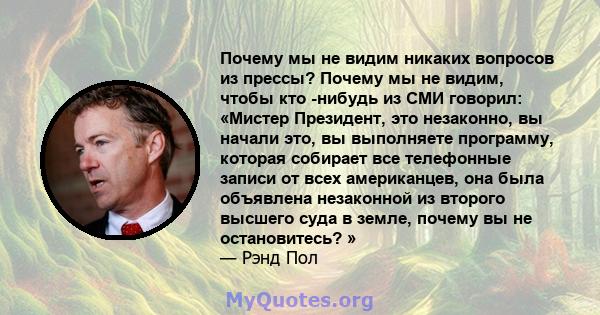 Почему мы не видим никаких вопросов из прессы? Почему мы не видим, чтобы кто -нибудь из СМИ говорил: «Мистер Президент, это незаконно, вы начали это, вы выполняете программу, которая собирает все телефонные записи от всех американцев, она была объявлена незаконной из второго высшего суда в земле, почему вы не остановитесь? »
— Рэнд Пол

MyQuotes.org